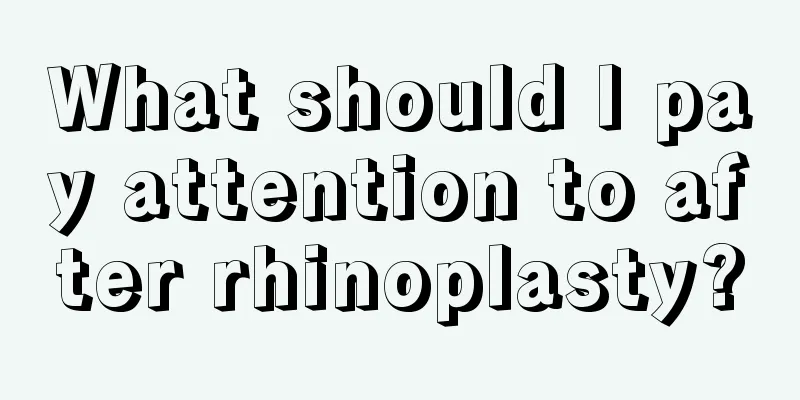 What should I pay attention to after rhinoplasty?